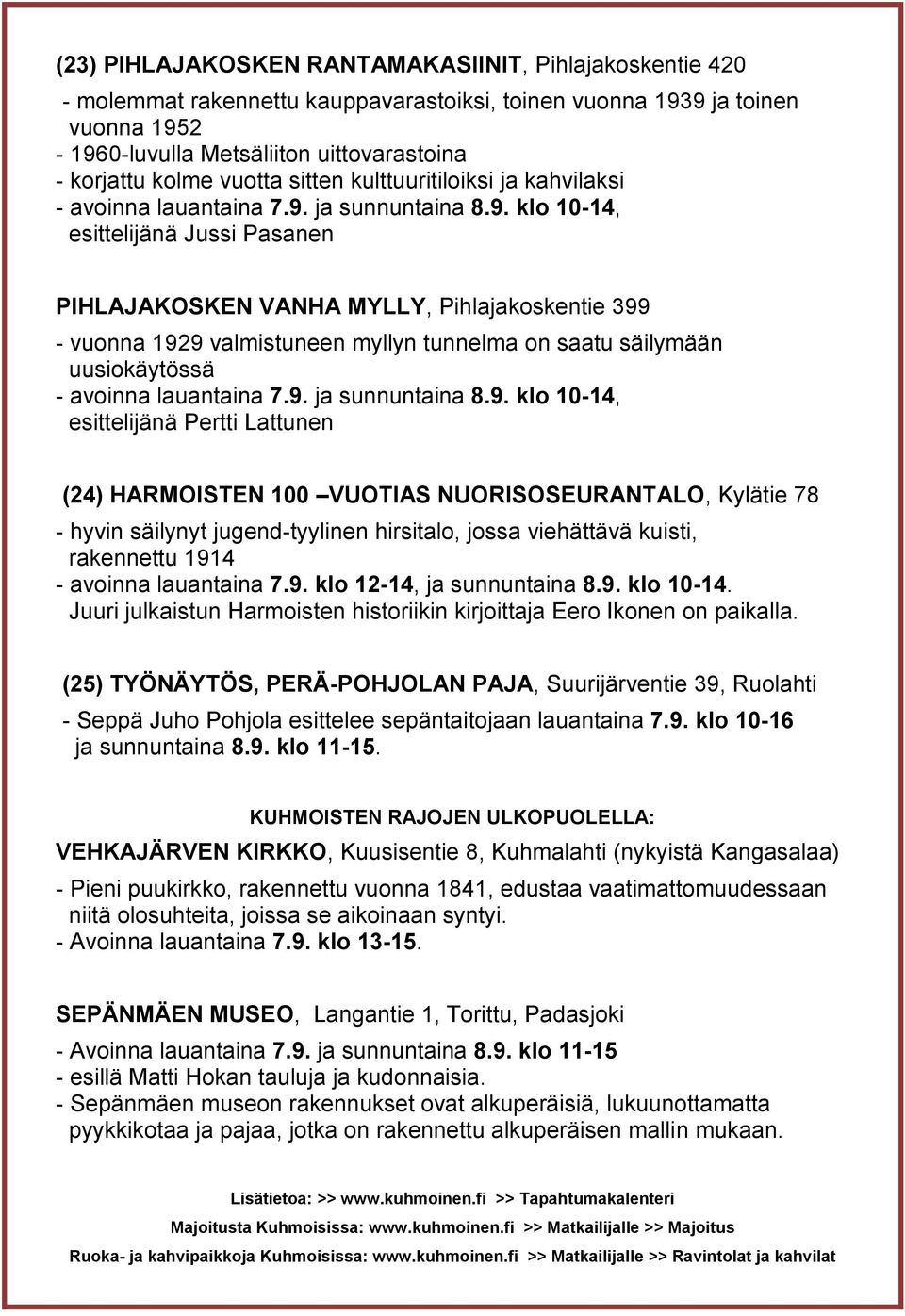 (23) PIHLAJAKOSKEN RANTAMAKASIINIT, Pihlajakoskentie 420

- molemmat rakennettu kauppavarastoiksi, toinen vuonna 1939 ja toinen vuonna 1952
- 1960-luvulla Metsäliiton uittovarastoina
- korjattu kolme vuotta sitten kulttuuritiloiksi ja kahvilaksi
- avoinna lauantaina 7.9. ja sunnuntaina 8.9. klo 10-14, esittelijänä Jussi Pasanen

PIHLAJAKOSKEN VANHA MYLLY, Pihlajakoskentie 399

- vuonna 1929 valmistuneen myllyn tunnelma on saatu säilymään uusiokäytössä
- avoinna lauantaina 7.9. ja sunnuntaina 8.9. klo 10-14, esittelijänä Pertti Lattunen

(24) HARMOISTEN 100 –VUOTIAS NUORISOSEURANTALO, Kylätie 78

- hyvin säilynyt jugend-tyylinen hirsitalo, jossa viehättävä kuisti, rakennettu 1914
- avoinna lauantaina 7.9. klo 12-14, ja sunnuntaina 8.9. klo 10-14. Juuri julkaistun Harmoisten historiikin kirjoittaja Eero Ikonen on paikalla.

(25) TYÖNÄYTÖS, PERÄ-POHJOLAN PAJA, Suurijärventie 39, Ruolahti

- Seppä Juho Pohjola esittelee sepäntaitojaan lauantaina 7.9. klo 10-16 ja sunnuntaina 8.9. klo 11-15.

KUHMOISTEN RAJOJEN ULKOPUOLELLA:

VEHKAJÄRVEN KIRKKO, Kuusisentie 8, Kuhmalahti (nykyistä Kangasalaa)

- Pieni puukirkko, rakennettu vuonna 1841, edustaa vaatimattomuudessaan niitä olosuhteita, joissa se aikoinaan syntyi.
- Avoinna lauantaina 7.9. klo 13-15.

SEPÄNMÄEN MUSEO, Langantie 1, Torittu, Padasjoki

- Avoinna lauantaina 7.9. ja sunnuntaina 8.9. klo 11-15
- esillä Matti Hokan tauluja ja kudonnaisia.
- Sepänmäen museon rakennukset ovat alkuperäisiä, lukuunottamatta pyykkikotaa ja pajaa, jotka on rakennettu alkuperäisen mallin mukaan.

Lisätietoa: >> www.kuhmoinen.fi >> Tapahtumakalenteri

Majoitusta Kuhmoisissa: www.kuhmoinen.fi >> Matkailijalle >> Majoitus

Ruoka- ja kahvipaikkoja Kuhmoisissa: www.kuhmoinen.fi >> Matkailijalle >> Ravintolat ja kahvilat